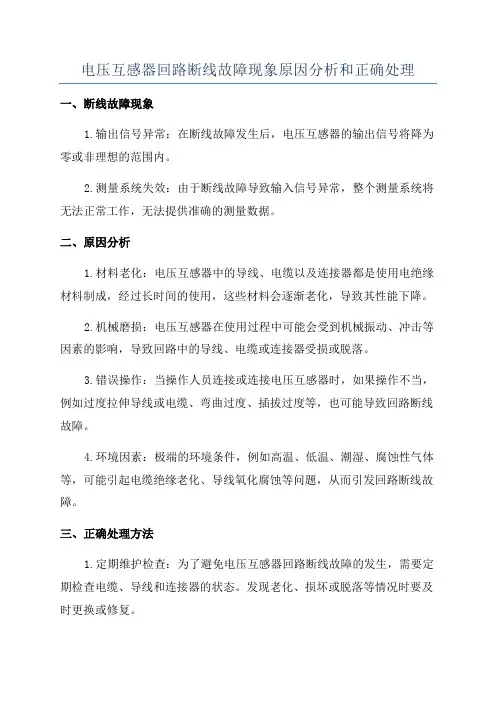 电压互感器回路断线故障现象原因分析和正确处理

一、断线故障现象

1.输出信号异常：在断线故障发生后，电压互感器的输出信号将降为零或非理想的范围内。

2.测量系统失效：由于断线故障导致输入信号异常，整个测量系统将无法正常工作，无法提供准确的测量数据。

二、原因分析

1.材料老化：电压互感器中的导线、电缆以及连接器都是使用电绝缘材料制成，经过长时间的使用，这些材料会逐渐老化，导致其性能下降。

2.机械磨损：电压互感器在使用过程中可能会受到机械振动、冲击等因素的影响，导致回路中的导线、电缆或连接器受损或脱落。

3.错误操作：当操作人员连接或连接电压互感器时，如果操作不当，例如过度拉伸导线或电缆、弯曲过度、插拔过度等，也可能导致回路断线故障。

4.环境因素：极端的环境条件，例如高温、低温、潮湿、腐蚀性气体等，可能引起电缆绝缘老化、导线氧化腐蚀等问题，从而引发回路断线故障。

三、正确处理方法

1.定期维护检查：为了避免电压互感器回路断线故障的发生，需要定期检查电缆、导线和连接器的状态。发现老化、损坏或脱落等情况时要及时更换或修复。